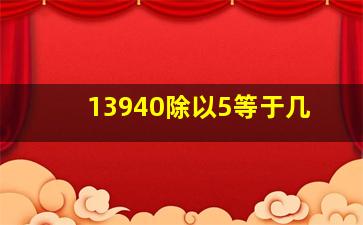 13940除以5等于几